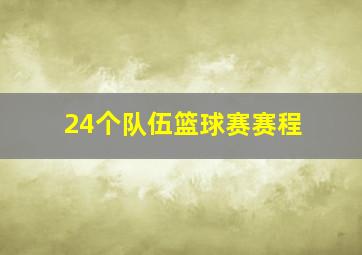 24个队伍篮球赛赛程